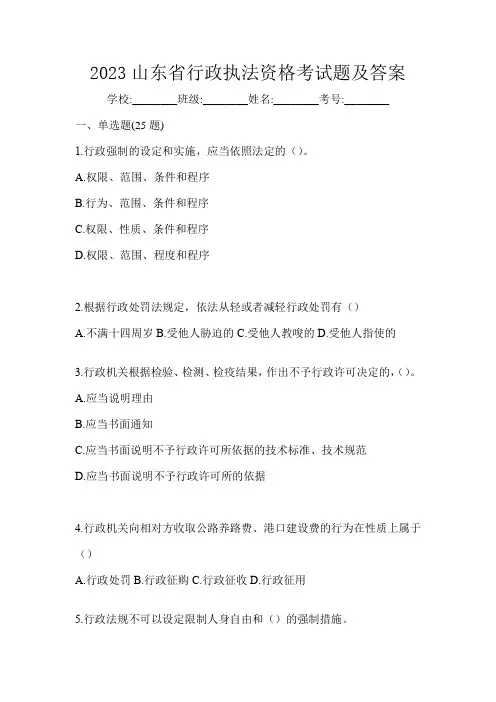 2023 山东省行政执法资格考试题及答案

学校:________班级:________姓名:________考号:________

一、单选题(25 题)

1.行政强制的设定和实施，应当依照法定的（）。

A.权限、范围、条件和程序

B.行为、范围、条件和程序

C.权限、性质、条件和程序

D.权限、范围、程度和程序

2.根据行政处罚法规定，依法从轻或者减轻行政处罚有（）

A.不满十四周岁 B.受他人胁迫的 C.受他人教唆的 D.受他人指使的

3.行政机关根据检验、检测、检疫结果，作出不予行政许可决定的，（）。

A.应当说明理由

B.应当书面通知

C.应当书面说明不予行政许可所依据的技术标准、技术规范

D.应当书面说明不予行政许可所的依据

4.行政机关向相对方收取公路养路费、港口建设费的行为在性质上属于（）

A.行政处罚 B.行政征购 C.行政征收 D.行政征用

5.行政法规不可以设定限制人身自由和（）的强制措施。